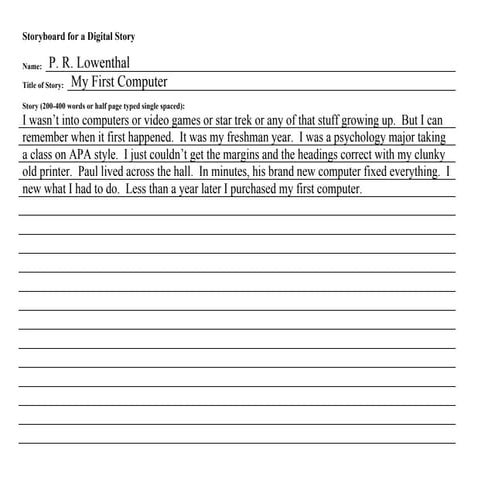 Storyboard for a Digital Story

Name: P. R. Lowenthal

Title of Story: My First Computer

Story (200-400 words or half page typed single spaced):

I wasn't into computers or video games or star trek or any of that stuff growing up. But I can remember when it first happened. It was my freshman year. I was a psychology major taking a class on APA style. I just couldn't get the margins and the headings correct with my clunky old printer. Paul lived across the hall. In minutes, his brand new computer fixed everything. I new what I had to do. Less than a year later I purchased my first computer.